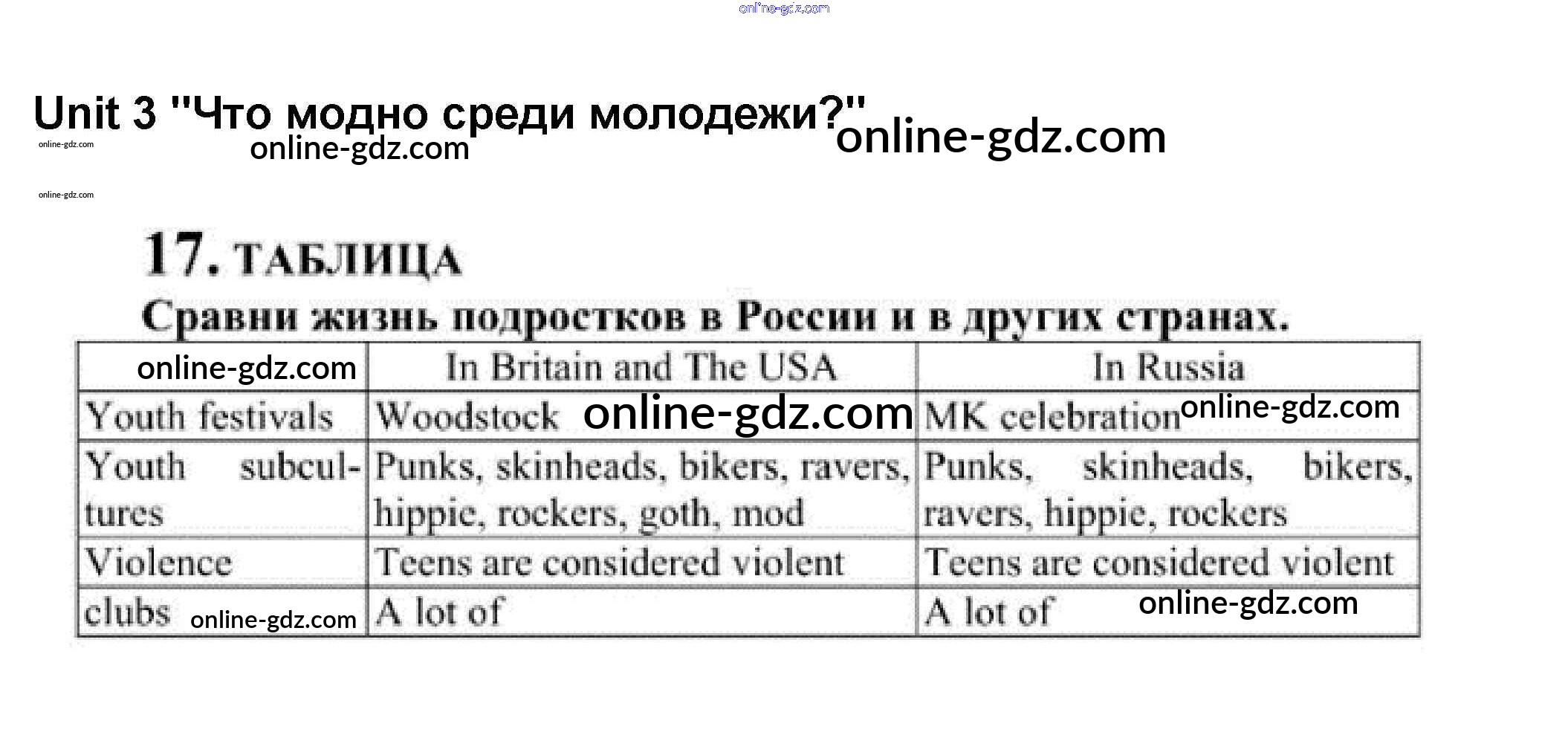 online-gdz.com

Unit 3 "Что модно среди молодежи?" online-gdz.com

online-gdz.com online-gdz.com

online-gdz.com

17. ТАБЛИЦА

Сравни жизнь подростков в России и в других странах.

| online-gdz.com | In Britain and The USA | In Russia |
|---|---|---|
| Youth festivals | Woodstock online-gdz.com | MK celebration online-gdz.com |
| Youth subcultures | Punks, skinheads, bikers, ravers, hippie, rockers, goth, mod | Punks, skinheads, bikers, ravers, hippie, rockers |
| Violence | Teens are considered violent | Teens are considered violent |
| clubs online-gdz.com | A lot of | A lot of online-gdz.com |